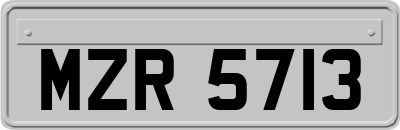 MZR 5713